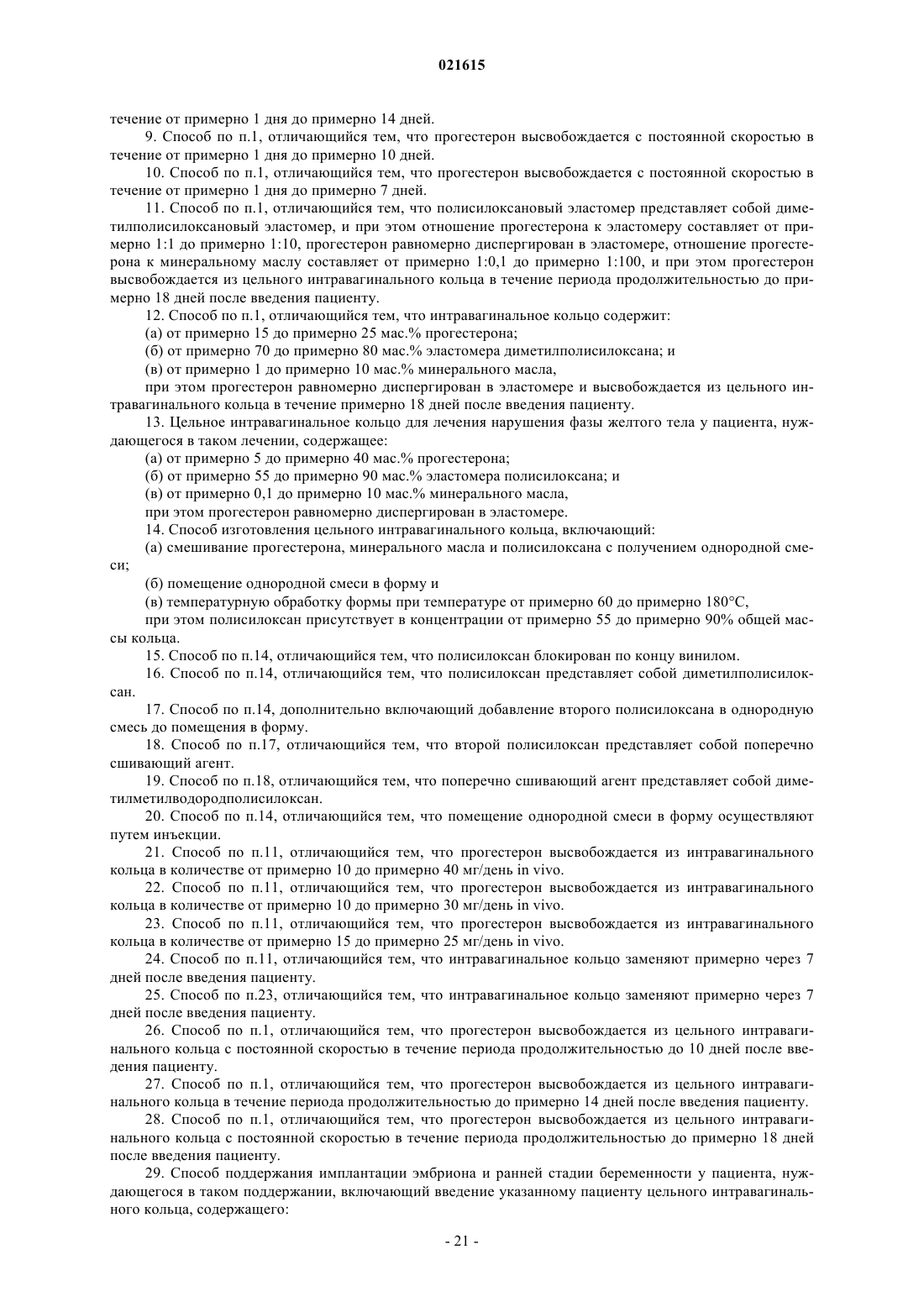 021615

течение от примерно 1 дня до примерно 14 дней.

9. Способ по п.1, отличающийся тем, что прогестерон высвобождается с постоянной скоростью в течение от примерно 1 дня до примерно 10 дней.

10. Способ по п.1, отличающийся тем, что прогестерон высвобождается с постоянной скоростью в течение от примерно 1 дня до примерно 7 дней.

11. Способ по п.1, отличающийся тем, что полисилоксановый эластомер представляет собой диметилполисилоксановый эластомер, и при этом отношение прогестерона к эластомеру составляет от примерно 1:1 до примерно 1:10, прогестерон равномерно диспергирован в эластомере, отношение прогестерона к минеральному маслу составляет от примерно 1:0,1 до примерно 1:100, и при этом прогестерон высвобождается из цельного интравагинального кольца в течение периода продолжительностью до примерно 18 дней после введения пациенту.

12. Способ по п.1, отличающийся тем, что интравагинальное кольцо содержит:

(а) от примерно 15 до примерно 25 мас.% прогестерона;

(б) от примерно 70 до примерно 80 мас.% эластомера диметилполисилоксана; и

(в) от примерно 1 до примерно 10 мас.% минерального масла,

при этом прогестерон равномерно диспергирован в эластомере и высвобождается из цельного интравагинального кольца в течение примерно 18 дней после введения пациенту.

13. Цельное интравагинальное кольцо для лечения нарушения фазы желтого тела у пациента, нуждающегося в таком лечении, содержащее:

(а) от примерно 5 до примерно 40 мас.% прогестерона;

(б) от примерно 55 до примерно 90 мас.% эластомера полисилоксана; и

(в) от примерно 0,1 до примерно 10 мас.% минерального масла,

при этом прогестерон равномерно диспергирован в эластомере.

14. Способ изготовления цельного интравагинального кольца, включающий:

(а) смешивание прогестерона, минерального масла и полисилоксана с получением однородной смеси;

(б) помещение однородной смеси в форму и

(в) температурную обработку формы при температуре от примерно 60 до примерно 180°С,

при этом полисилоксан присутствует в концентрации от примерно 55 до примерно 90% общей массы кольца.

15. Способ по п.14, отличающийся тем, что полисилоксан блокирован по концу винилом.

16. Способ по п.14, отличающийся тем, что полисилоксан представляет собой диметилполисилоксан.

17. Способ по п.14, дополнительно включающий добавление второго полисилоксана в однородную смесь до помещения в форму.

18. Способ по п.17, отличающийся тем, что второй полисилоксан представляет собой поперечно сшивающий агент.

19. Способ по п.18, отличающийся тем, что поперечно сшивающий агент представляет собой диметилметилводородполисилоксан.

20. Способ по п.14, отличающийся тем, что помещение однородной смеси в форму осуществляют путем инъекции.

21. Способ по п.11, отличающийся тем, что прогестерон высвобождается из интравагинального кольца в количестве от примерно 10 до примерно 40 мг/день in vivo.

22. Способ по п.11, отличающийся тем, что прогестерон высвобождается из интравагинального кольца в количестве от примерно 10 до примерно 30 мг/день in vivo.

23. Способ по п.11, отличающийся тем, что прогестерон высвобождается из интравагинального кольца в количестве от примерно 15 до примерно 25 мг/день in vivo.

24. Способ по п.11, отличающийся тем, что интравагинальное кольцо заменяют примерно через 7 дней после введения пациенту.

25. Способ по п.23, отличающийся тем, что интравагинальное кольцо заменяют примерно через 7 дней после введения пациенту.

26. Способ по п.1, отличающийся тем, что прогестерон высвобождается из цельного интравагинального кольца с постоянной скоростью в течение периода продолжительностью до 10 дней после введения пациенту.

27. Способ по п.1, отличающийся тем, что прогестерон высвобождается из цельного интравагинального кольца в течение периода продолжительностью до примерно 14 дней после введения пациенту.

28. Способ по п.1, отличающийся тем, что прогестерон высвобождается из цельного интравагинального кольца с постоянной скоростью в течение периода продолжительностью до примерно 18 дней после введения пациенту.

29. Способ поддержания имплантации эмбриона и ранней стадии беременности у пациента, нуждающегося в таком поддержании, включающий введение указанному пациенту цельного интравагинального кольца, содержащего:

- 21 -